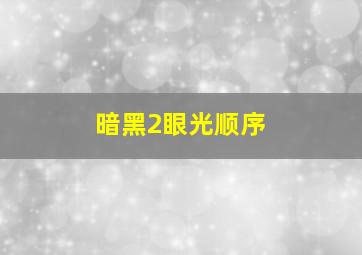 暗黑2眼光顺序